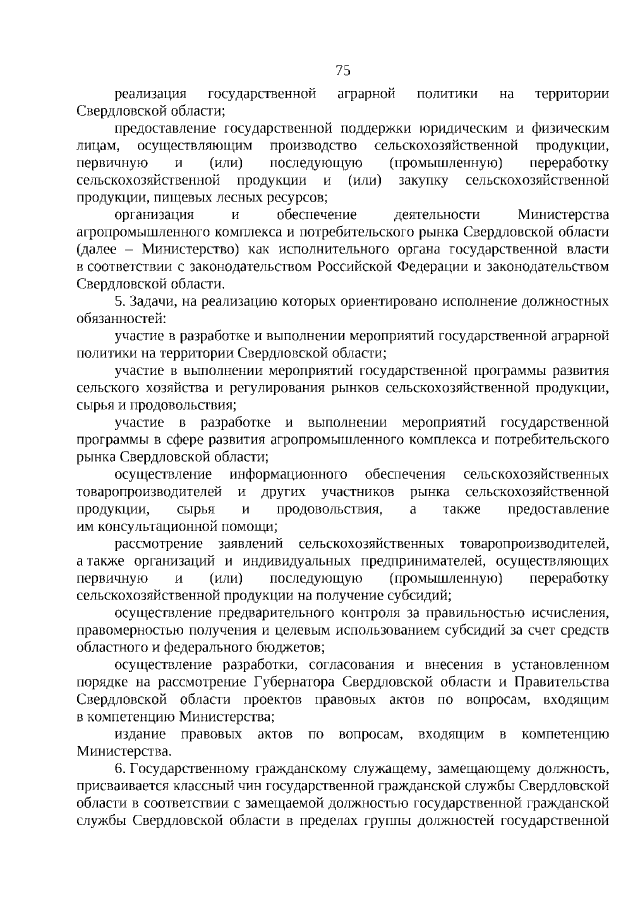 75

реализация государственной аграрной политики на территории Свердловской области;

предоставление государственной поддержки юридическим и физическим лицам, осуществляющим производство сельскохозяйственной продукции, первичную и (или) последующую (промышленную) переработку сельскохозяйственной продукции и (или) закупку сельскохозяйственной продукции, пищевых лесных ресурсов;

организация и обеспечение деятельности Министерства агропромышленного комплекса и потребительского рынка Свердловской области (далее – Министерство) как исполнительного органа государственной власти в соответствии с законодательством Российской Федерации и законодательством Свердловской области.

5. Задачи, на реализацию которых ориентировано исполнение должностных обязанностей:

участие в разработке и выполнении мероприятий государственной аграрной политики на территории Свердловской области;

участие в выполнении мероприятий государственной программы развития сельского хозяйства и регулирования рынков сельскохозяйственной продукции, сырья и продовольствия;

участие в разработке и выполнении мероприятий государственной программы в сфере развития агропромышленного комплекса и потребительского рынка Свердловской области;

осуществление информационного обеспечения сельскохозяйственных товаропроизводителей и других участников рынка сельскохозяйственной продукции, сырья и продовольствия, а также предоставление им консультационной помощи;

рассмотрение заявлений сельскохозяйственных товаропроизводителей, а также организаций и индивидуальных предпринимателей, осуществляющих первичную и (или) последующую (промышленную) переработку сельскохозяйственной продукции на получение субсидий;

осуществление предварительного контроля за правильностью исчисления, правомерностью получения и целевым использованием субсидий за счет средств областного и федерального бюджетов;

осуществление разработки, согласования и внесения в установленном порядке на рассмотрение Губернатора Свердловской области и Правительства Свердловской области проектов правовых актов по вопросам, входящим в компетенцию Министерства;

издание правовых актов по вопросам, входящим в компетенцию Министерства.

6. Государственному гражданскому служащему, замещающему должность, присваивается классный чин государственной гражданской службы Свердловской области в соответствии с замещаемой должностью государственной гражданской службы Свердловской области в пределах группы должностей государственной